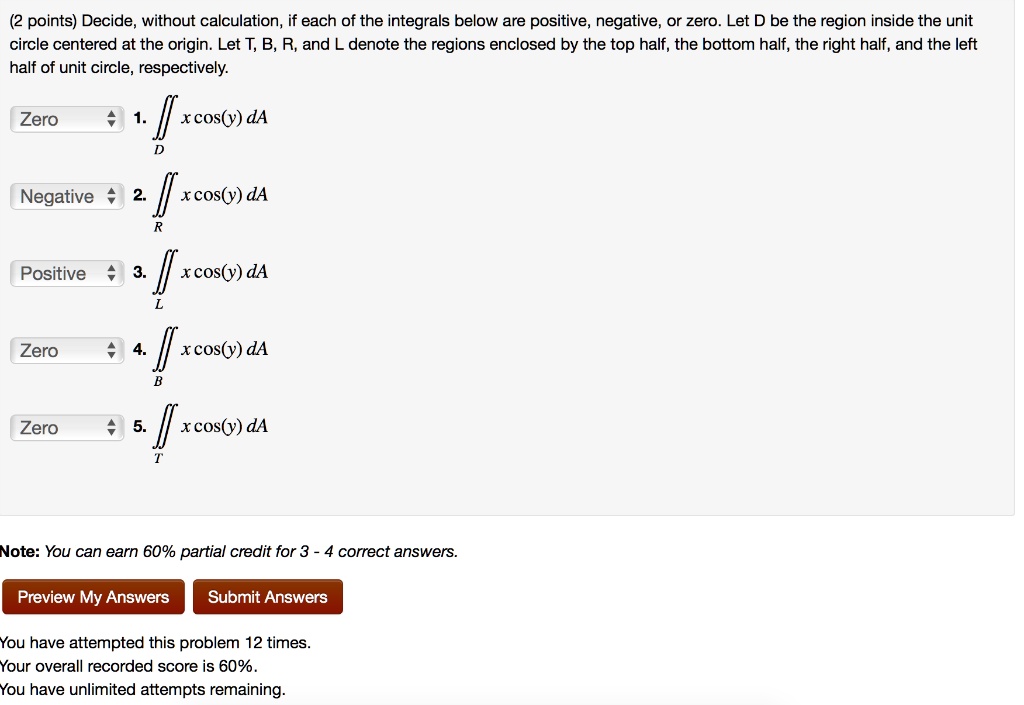 (2 points) Decide, without calculation, if each of the integrals below are positive, negative, or zero. Let D be the region inside the unit circle centered at the origin. Let T, B, R, and L denote the regions enclosed by the top half, the bottom half, the right half, and the left half of unit circle, respectively.

Zero 1. $\iint_D x\cos(y)\,dA$

Negative 2. $\iint_R x\cos(y)\,dA$

Positive 3. $\iint_L x\cos(y)\,dA$

Zero 4. $\iint_B x\cos(y)\,dA$

Zero 5. $\iint_T x\cos(y)\,dA$

Note: You can earn 60% partial credit for 3 - 4 correct answers.

Preview My Answers Submit Answers

You have attempted this problem 12 times.
Your overall recorded score is 60%.
You have unlimited attempts remaining.